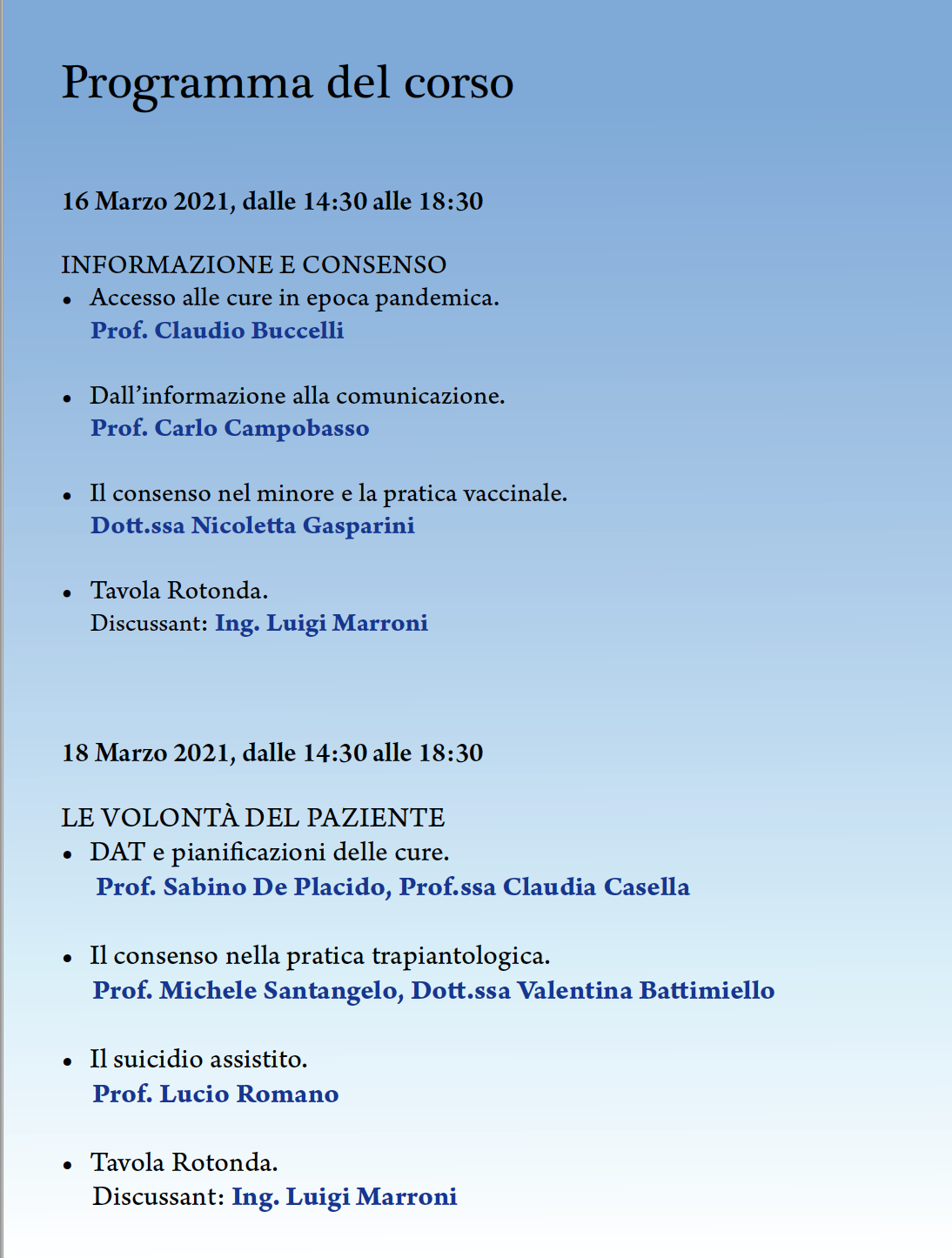 Programma del corso

16 Marzo 2021, dalle 14:30 alle 18:30

INFORMAZIONE E CONSENSO
• Accesso alle cure in epoca pandemica.
Prof. Claudio Buccelli

• Dall'informazione alla comunicazione.
Prof. Carlo Campobasso

• Il consenso nel minore e la pratica vaccinale.
Dott.ssa Nicoletta Gasparini

• Tavola Rotonda.
Discussant: Ing. Luigi Marroni

18 Marzo 2021, dalle 14:30 alle 18:30

LE VOLONTÀ DEL PAZIENTE
• DAT e pianificazioni delle cure.
Prof. Sabino De Placido, Prof.ssa Claudia Casella

• Il consenso nella pratica trapiantologica.
Prof. Michele Santangelo, Dott.ssa Valentina Battimiello

• Il suicidio assistito.
Prof. Lucio Romano

• Tavola Rotonda.
Discussant: Ing. Luigi Marroni